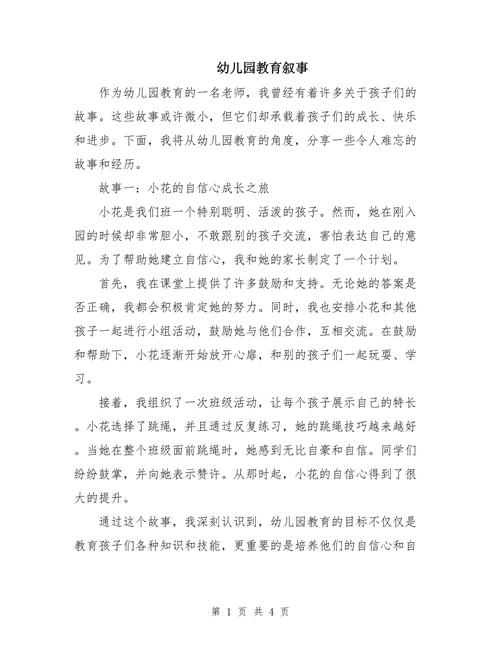 幼儿园教育叙事

作为幼儿园教育的一名老师，我曾经有着许多关于孩子们的故事。这些故事或许微小，但它们却承载着孩子们的成长、快乐和进步。下面，我将从幼儿园教育的角度，分享一些令人难忘的故事和经历。

故事一：小花的自信心成长之旅

小花是我们班一个特别聪明、活泼的孩子。然而，她在刚入园的时候却非常胆小，不敢跟别的孩子交流，害怕表达自己的意见。为了帮助她建立自信心，我和她的家长制定了一个计划。

首先，我在课堂上提供了许多鼓励和支持。无论她的答案是否正确，我都会积极肯定她的努力。同时，我也安排小花和其他孩子一起进行小组活动，鼓励她与他们合作，互相交流。在鼓励和帮助下，小花逐渐开始放开心扉，和别的孩子们一起玩耍、学习。

接着，我组织了一次班级活动，让每个孩子展示自己的特长。小花选择了跳绳，并且通过反复练习，她的跳绳技巧越来越好。当她在整个班级面前跳绳时，她感到无比自豪和自信。同学们纷纷鼓掌，并向她表示赞许。从那时起，小花的自信心得到了很大的提升。

通过这个故事，我深刻认识到，幼儿园教育的目标不仅仅是教育孩子们各种知识和技能，更重要的是培养他们的自信心和自

第 1 页 共 4 页